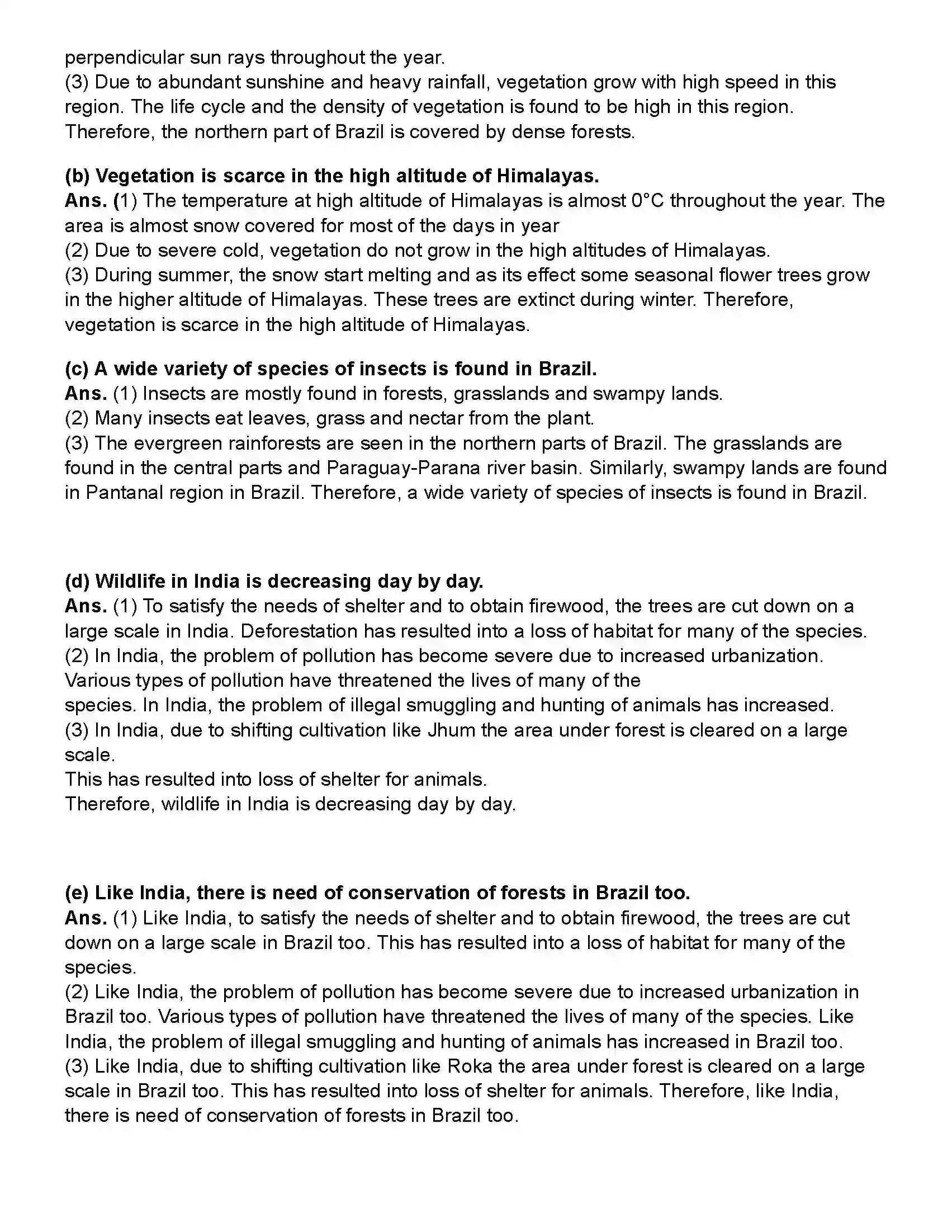 perpendicular sun rays throughout the year.
(3) Due to abundant sunshine and heavy rainfall, vegetation grow with high speed in this region. The life cycle and the density of vegetation is found to be high in this region. Therefore, the northern part of Brazil is covered by dense forests.

(b) Vegetation is scarce in the high altitude of Himalayas.
Ans. (1) The temperature at high altitude of Himalayas is almost 0°C throughout the year. The area is almost snow covered for most of the days in year
(2) Due to severe cold, vegetation do not grow in the high altitudes of Himalayas.
(3) During summer, the snow start melting and as its effect some seasonal flower trees grow in the higher altitude of Himalayas. These trees are extinct during winter. Therefore, vegetation is scarce in the high altitude of Himalayas.

(c) A wide variety of species of insects is found in Brazil.
Ans. (1) Insects are mostly found in forests, grasslands and swampy lands.
(2) Many insects eat leaves, grass and nectar from the plant.
(3) The evergreen rainforests are seen in the northern parts of Brazil. The grasslands are found in the central parts and Paraguay-Parana river basin. Similarly, swampy lands are found in Pantanal region in Brazil. Therefore, a wide variety of species of insects is found in Brazil.

(d) Wildlife in India is decreasing day by day.
Ans. (1) To satisfy the needs of shelter and to obtain firewood, the trees are cut down on a large scale in India. Deforestation has resulted into a loss of habitat for many of the species.
(2) In India, the problem of pollution has become severe due to increased urbanization. Various types of pollution have threatened the lives of many of the species. In India, the problem of illegal smuggling and hunting of animals has increased.
(3) In India, due to shifting cultivation like Jhum the area under forest is cleared on a large scale.
This has resulted into loss of shelter for animals.
Therefore, wildlife in India is decreasing day by day.

(e) Like India, there is need of conservation of forests in Brazil too.
Ans. (1) Like India, to satisfy the needs of shelter and to obtain firewood, the trees are cut down on a large scale in Brazil too. This has resulted into a loss of habitat for many of the species.
(2) Like India, the problem of pollution has become severe due to increased urbanization in Brazil too. Various types of pollution have threatened the lives of many of the species. Like India, the problem of illegal smuggling and hunting of animals has increased in Brazil too.
(3) Like India, due to shifting cultivation like Roka the area under forest is cleared on a large scale in Brazil too. This has resulted into loss of shelter for animals. Therefore, like India, there is need of conservation of forests in Brazil too.